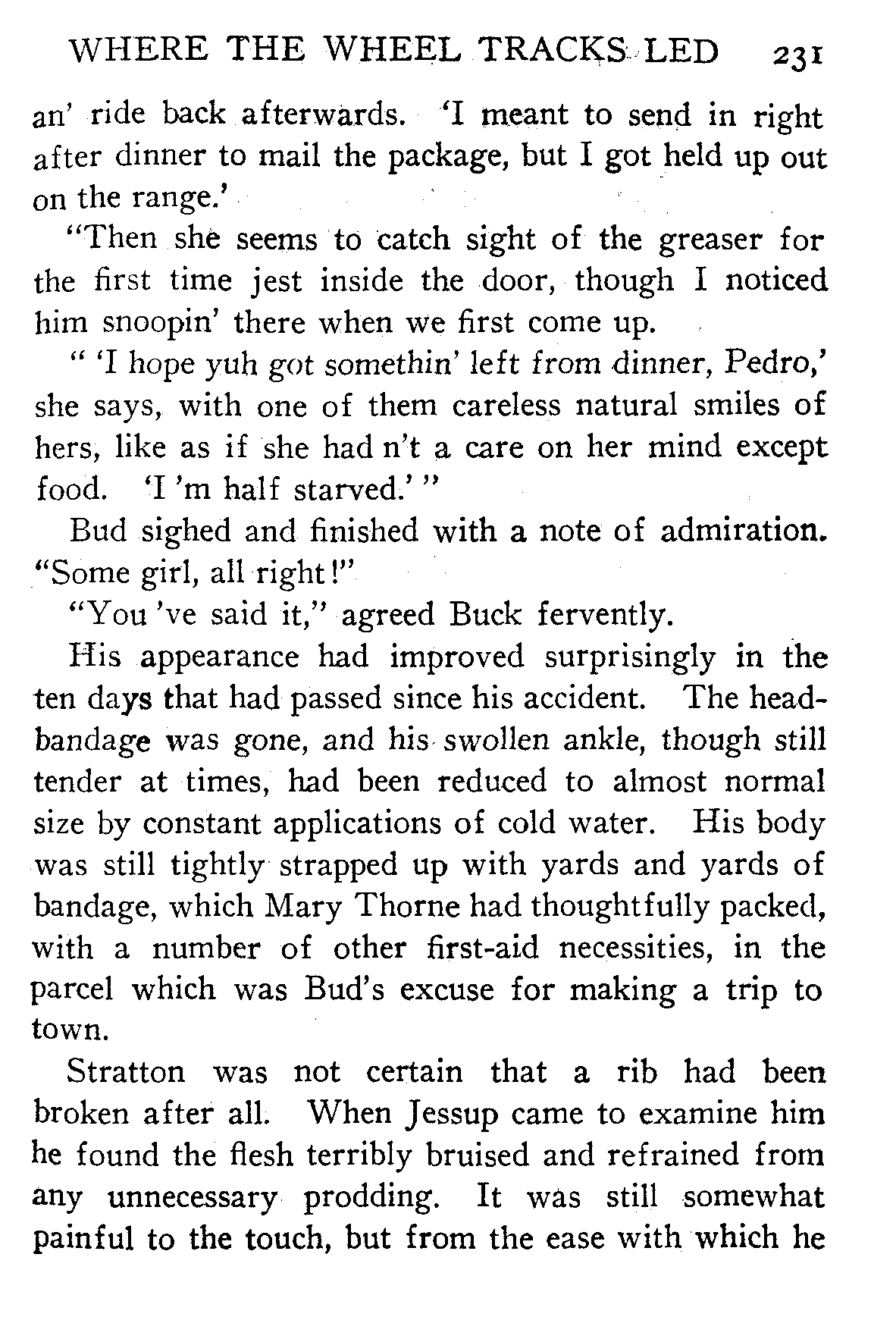 WHERE THE WHEEL TRACKS LED 231

an' ride back afterwards. 'I meant to send in right after dinner to mail the package, but I got held up out on the range.'

"Then she seems to catch sight of the greaser for the first time jest inside the door, though I noticed him snoopin' there when we first come up.

" 'I hope yuh got somethin' left from dinner, Pedro,' she says, with one of them careless natural smiles of hers, like as if she had n't a care on her mind except food. 'I 'm half starved.' "

Bud sighed and finished with a note of admiration. "Some girl, all right!"

"You 've said it," agreed Buck fervently.

His appearance had improved surprisingly in the ten days that had passed since his accident. The head-bandage was gone, and his swollen ankle, though still tender at times, had been reduced to almost normal size by constant applications of cold water. His body was still tightly strapped up with yards and yards of bandage, which Mary Thorne had thoughtfully packed, with a number of other first-aid necessities, in the parcel which was Bud's excuse for making a trip to town.

Stratton was not certain that a rib had been broken after all. When Jessup came to examine him he found the flesh terribly bruised and refrained from any unnecessary prodding. It was still somewhat painful to the touch, but from the ease with which he